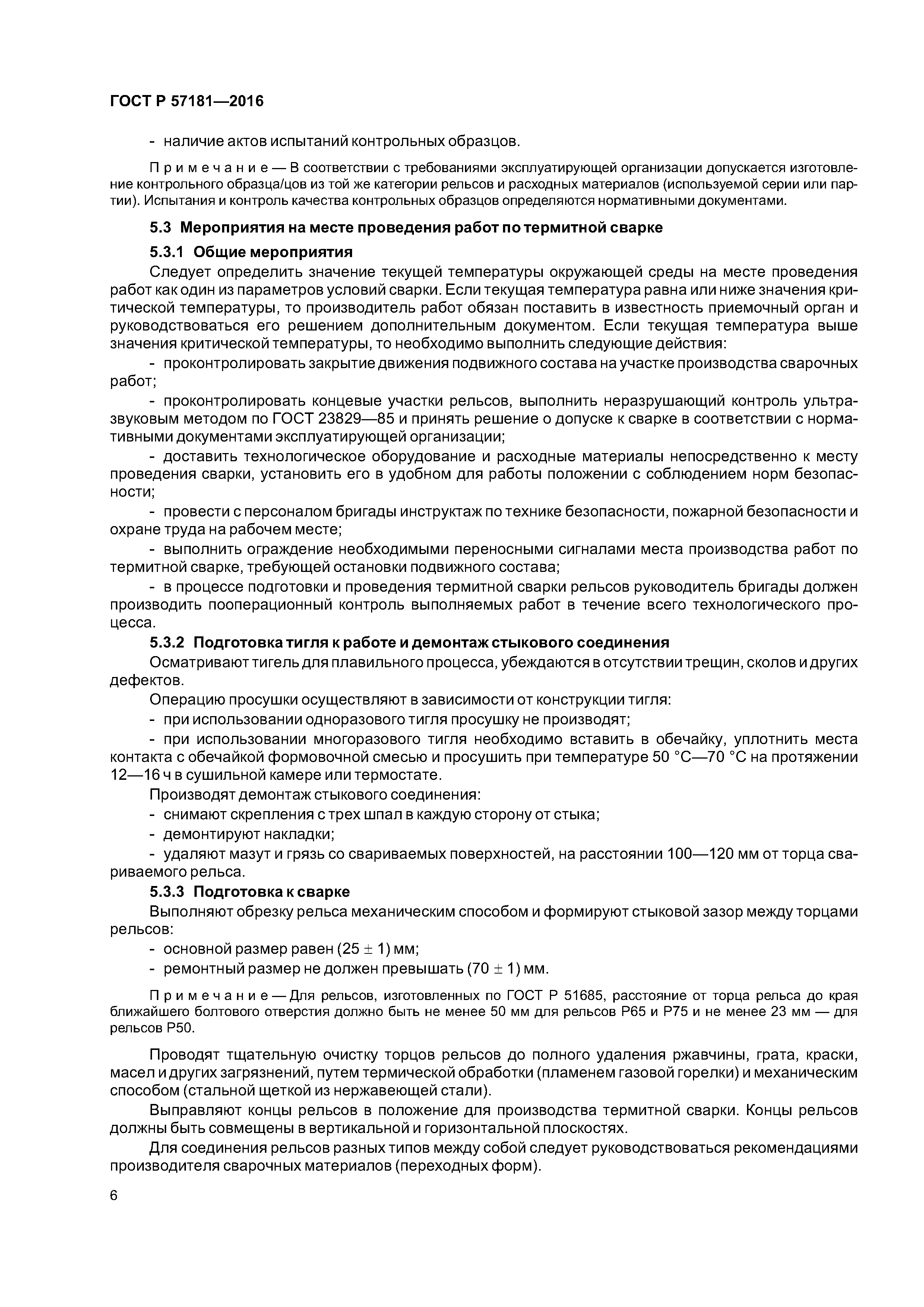 ГОСТ Р 57181—2016

- наличие актов испытаний контрольных образцов.

Примечание — В соответствии с требованиями эксплуатирующей организации допускается изготовление контрольного образца/цов из той же категории рельсов и расходных материалов (используемой серии или партии). Испытания и контроль качества контрольных образцов определяются нормативными документами.

5.3 Мероприятия на месте проведения работ по термитной сварке

5.3.1 Общие мероприятия

Следует определить значение текущей температуры окружающей среды на месте проведения работ как один из параметров условий сварки. Если текущая температура равна или ниже значения критической температуры, то производитель работ обязан поставить в известность приемочный орган и руководствоваться его решением дополнительным документом. Если текущая температура выше значения критической температуры, то необходимо выполнить следующие действия:

- проконтролировать закрытие движения подвижного состава на участке производства сварочных работ;

- проконтролировать концевые участки рельсов, выполнить неразрушающий контроль ультразвуковым методом по ГОСТ 23829—85 и принять решение о допуске к сварке в соответствии с нормативными документами эксплуатирующей организации;

- доставить технологическое оборудование и расходные материалы непосредственно к месту проведения сварки, установить его в удобном для работы положении с соблюдением норм безопасности;

- провести с персоналом бригады инструктаж по технике безопасности, пожарной безопасности и охране труда на рабочем месте;

- выполнить ограждение необходимыми переносными сигналами места производства работ по термитной сварке, требующей остановки подвижного состава;

- в процессе подготовки и проведения термитной сварки рельсов руководитель бригады должен производить пооперационный контроль выполняемых работ в течение всего технологического процесса.

5.3.2 Подготовка тигля к работе и демонтаж стыкового соединения

Осматривают тигель для плавильного процесса, убеждаются в отсутствии трещин, сколов и других дефектов.

Операцию просушки осуществляют в зависимости от конструкции тигля:

- при использовании одноразового тигля просушку не производят;

- при использовании многоразового тигля необходимо вставить в обечайку, уплотнить места контакта с обечайкой формовочной смесью и просушить при температуре 50 °С—70 °С на протяжении 12—16 ч в сушильной камере или термостате.

Производят демонтаж стыкового соединения:

- снимают скрепления с трех шпал в каждую сторону от стыка;

- демонтируют накладки;

- удаляют мазут и грязь со свариваемых поверхностей, на расстоянии 100—120 мм от торца свариваемого рельса.

5.3.3 Подготовка к сварке

Выполняют обрезку рельса механическим способом и формируют стыковой зазор между торцами рельсов:

- основной размер равен $(25 \pm 1)$ мм;

- ремонтный размер не должен превышать $(70 \pm 1)$ мм.

Примечание — Для рельсов, изготовленных по ГОСТ Р 51685, расстояние от торца рельса до края ближайшего болтового отверстия должно быть не менее 50 мм для рельсов Р65 и Р75 и не менее 23 мм — для рельсов Р50.

Проводят тщательную очистку торцов рельсов до полного удаления ржавчины, грата, краски, масел и других загрязнений, путем термической обработки (пламенем газовой горелки) и механическим способом (стальной щеткой из нержавеющей стали).

Выправляют концы рельсов в положение для производства термитной сварки. Концы рельсов должны быть совмещены в вертикальной и горизонтальной плоскостях.

Для соединения рельсов разных типов между собой следует руководствоваться рекомендациями производителя сварочных материалов (переходных форм).

6